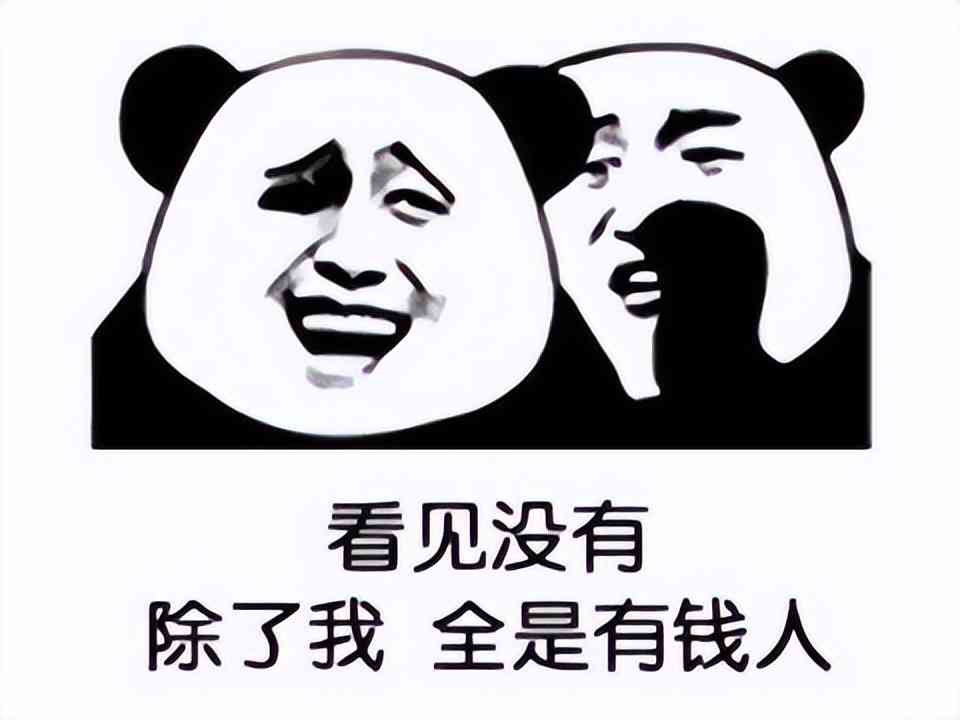 看见没有
除了我 全是有钱人